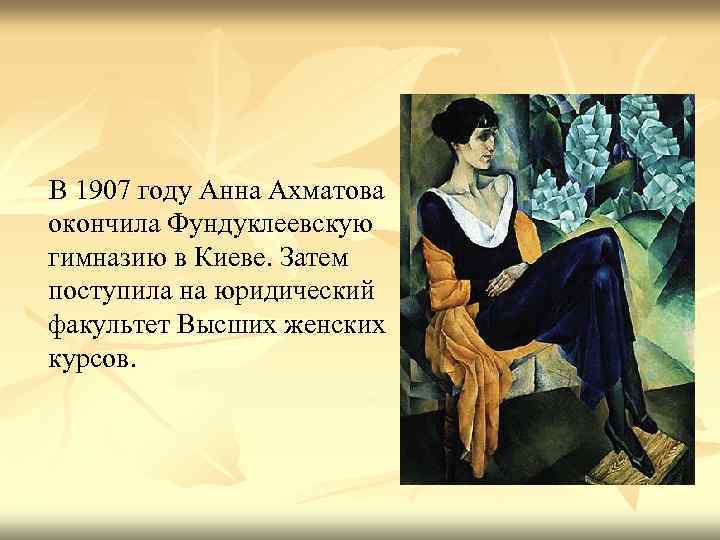 В 1907 году Анна Ахматова окончила Фундуклеевскую гимназию в Киеве. Затем поступила на юридический факультет Высших женских курсов.